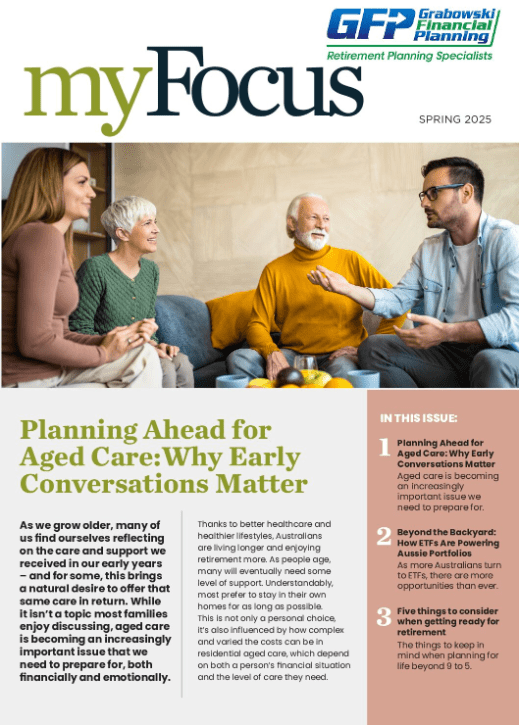 GFP Grabowski Financial Planning

Retirement Planning Specialists

myFocus

SPRING 2025

Planning Ahead for Aged Care: Why Early Conversations Matter

As we grow older, many of us find ourselves reflecting on the care and support we received in our early years – and for some, this brings a natural desire to offer that same care in return. While it isn't a topic most families enjoy discussing, aged care is becoming an increasingly important issue that we need to prepare for, both financially and emotionally.

Thanks to better healthcare and healthier lifestyles, Australians are living longer and enjoying retirement more. As people age, many will eventually need some level of support. Understandably, most prefer to stay in their own homes for as long as possible. This is not only a personal choice, it's also influenced by how complex and varied the costs can be in residential aged care, which depend on both a person's financial situation and the level of care they need.

IN THIS ISSUE:

1 Planning Ahead for Aged Care: Why Early Conversations Matter
Aged care is becoming an increasingly important issue we need to prepare for.

2 Beyond the Backyard: How ETFs Are Powering Aussie Portfolios
As more Australians turn to ETFs, there are more opportunities than ever.

3 Five things to consider when getting ready for retirement
The things to keep in mind when planning for life beyond 9 to 5.